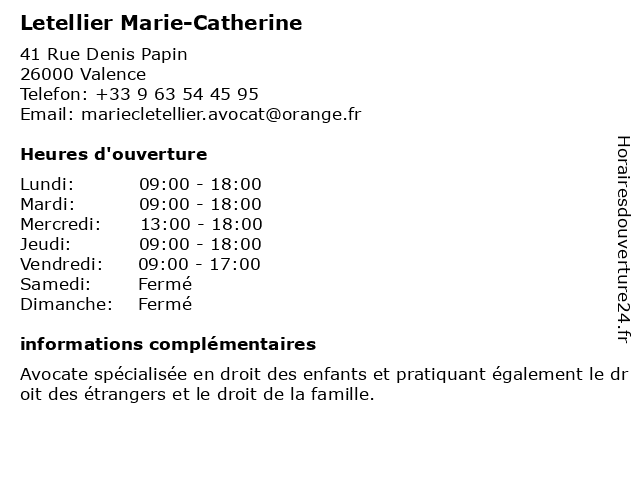 Letellier Marie-Catherine

41 Rue Denis Papin
26000 Valence
Telefon: +33 9 63 54 45 95
Email: mariecletellier.avocat@orange.fr

Heures d'ouverture

Lundi: 09:00 - 18:00
Mardi: 09:00 - 18:00
Mercredi: 13:00 - 18:00
Jeudi: 09:00 - 18:00
Vendredi: 09:00 - 17:00
Samedi: Fermé
Dimanche: Fermé

informations complémentaires

Avocate spécialisée en droit des enfants et pratiquant également le droit des étrangers et le droit de la famille.

Horairesdouverture24.fr